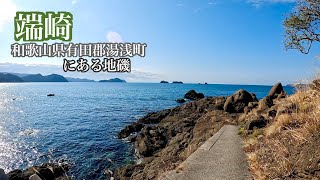 端崎
和歌山県有田郡湯浅町
にある地磯